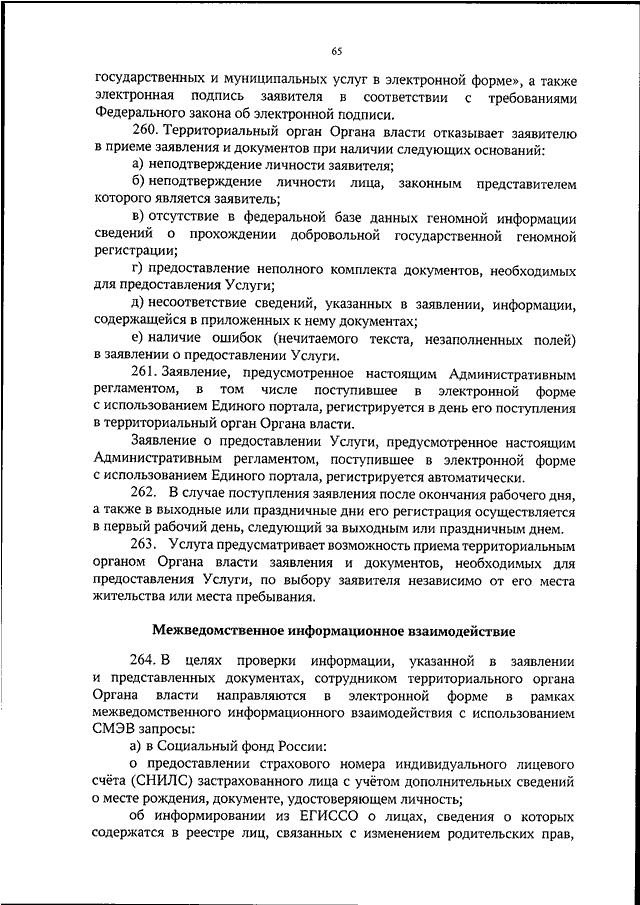 65

государственных и муниципальных услуг в электронной форме», а также электронная подпись заявителя в соответствии с требованиями Федерального закона об электронной подписи.

260. Территориальный орган Органа власти отказывает заявителю в приеме заявления и документов при наличии следующих оснований:

а) неподтверждение личности заявителя;

б) неподтверждение личности лица, законным представителем которого является заявитель;

в) отсутствие в федеральной базе данных геномной информации сведений о прохождении добровольной государственной геномной регистрации;

г) предоставление неполного комплекта документов, необходимых для предоставления Услуги;

д) несоответствие сведений, указанных в заявлении, информации, содержащейся в приложенных к нему документах;

е) наличие ошибок (нечитаемого текста, незаполненных полей) в заявлении о предоставлении Услуги.

261. Заявление, предусмотренное настоящим Административным регламентом, в том числе поступившее в электронной форме с использованием Единого портала, регистрируется в день его поступления в территориальный орган Органа власти.

Заявление о предоставлении Услуги, предусмотренное настоящим Административным регламентом, поступившее в электронной форме с использованием Единого портала, регистрируется автоматически.

262. В случае поступления заявления после окончания рабочего дня, а также в выходные или праздничные дни его регистрация осуществляется в первый рабочий день, следующий за выходным или праздничным днем.

263. Услуга предусматривает возможность приема территориальным органом Органа власти заявления и документов, необходимых для предоставления Услуги, по выбору заявителя независимо от его места жительства или места пребывания.

Межведомственное информационное взаимодействие

264. В целях проверки информации, указанной в заявлении и представленных документах, сотрудником территориального органа Органа власти направляются в электронной форме в рамках межведомственного информационного взаимодействия с использованием СМЭВ запросы:

а) в Социальный фонд России:

о предоставлении страхового номера индивидуального лицевого счёта (СНИЛС) застрахованного лица с учётом дополнительных сведений о месте рождения, документе, удостоверяющем личность;

об информировании из ЕГИССО о лицах, сведения о которых содержатся в реестре лиц, связанных с изменением родительских прав,